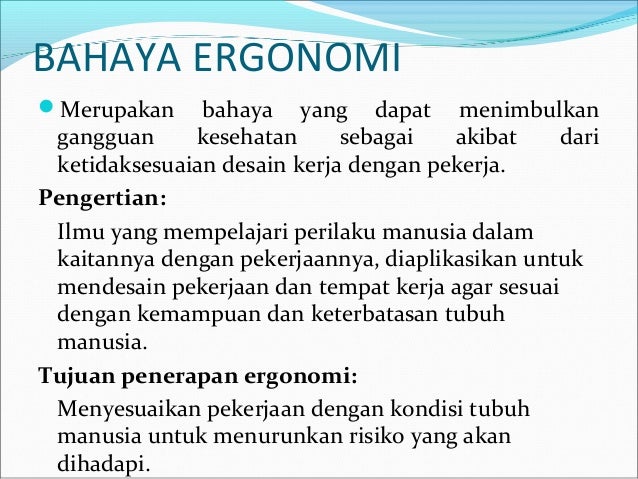 BAHAYA ERGONOMI

Merupakan bahaya yang dapat menimbulkan gangguan kesehatan sebagai akibat dari ketidaksesuaian desain kerja dengan pekerja.

Pengertian:

Ilmu yang mempelajari perilaku manusia dalam kaitannya dengan pekerjaannya, diaplikasikan untuk mendesain pekerjaan dan tempat kerja agar sesuai dengan kemampuan dan keterbatasan tubuh manusia.

Tujuan penerapan ergonomi:

Menyesuaikan pekerjaan dengan kondisi tubuh manusia untuk menurunkan risiko yang akan dihadapi.